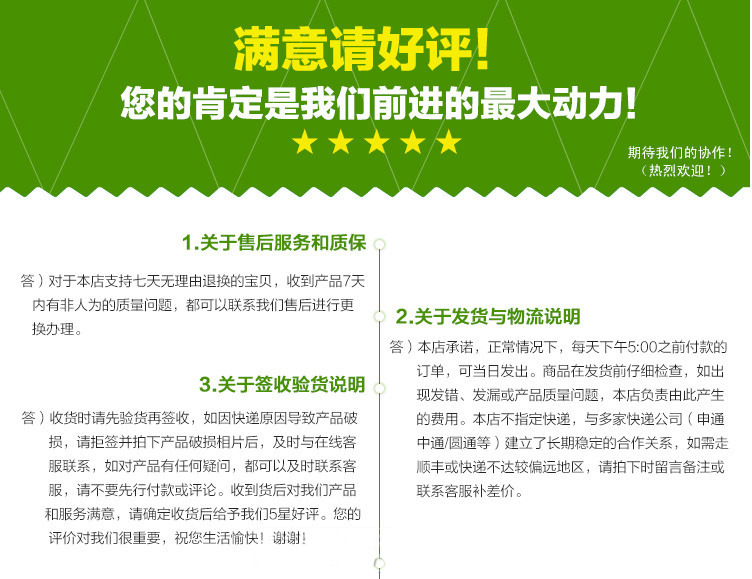 满意请好评!
您的肯定是我们前进的最大动力!
★★★★★

期待我们的协作!
（热烈欢迎！）

1.关于售后服务和质保

答）对于本店支持七天无理由退换的宝贝，收到产品7天内有非人为的质量问题，都可以联系我们售后进行更换办理。

3.关于签收验货说明

答）收货时请先验货再签收，如因快递原因导致产品破损，请拒签并拍下产品破损相片后，及时与在线客服联系，如对产品有任何疑问，都可以及时联系客服，请不要先行付款或评论。收到货后对我们产品和服务满意，请确定收货后给予我们5星好评。您的评价对我们很重要，祝您生活愉快！谢谢！

2.关于发货与物流说明

答）本店承诺，正常情况下，每天下午5:00之前付款的订单，可当日发出。商品在发货前仔细检查，如出现发错、发漏或产品质量问题，本店负责由此产生的费用。本店不指定快递，与多家快递公司（申通中通/圆通等）建立了长期稳定的合作关系，如需走顺丰或快递不达较偏远地区，请拍下时留言备注或联系客服补差价。